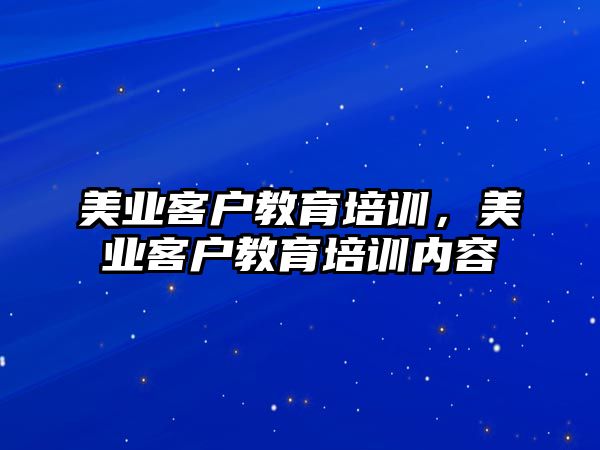 美业客户教育培训，美业客户教育培训内容